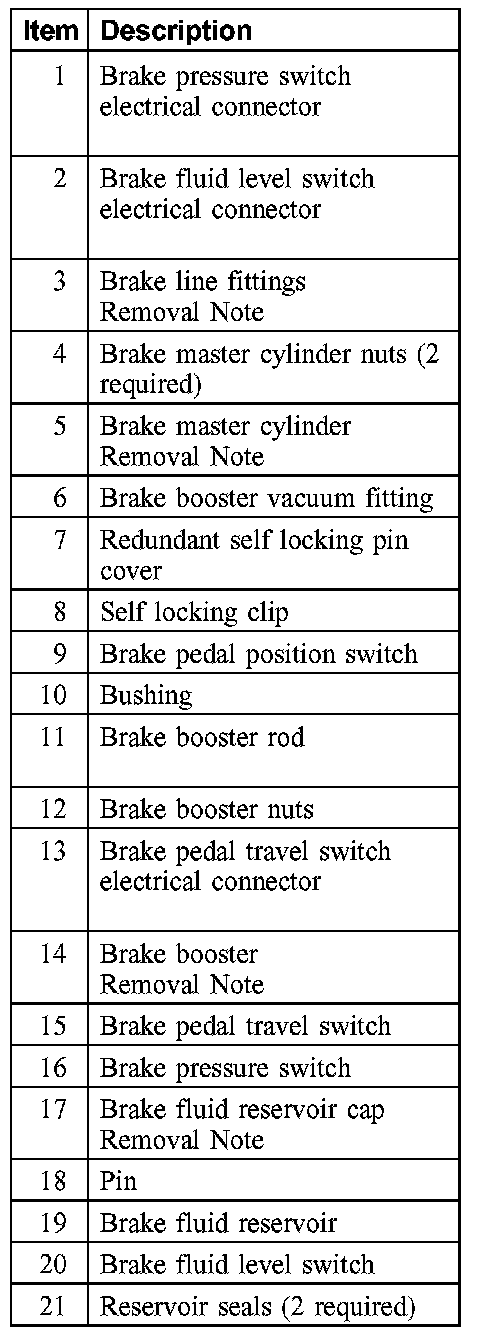 | Item | Description |
|---|---|
| 1 | Brake pressure switch electrical connector |
| 2 | Brake fluid level switch electrical connector |
| 3 | Brake line fittings Removal Note |
| 4 | Brake master cylinder nuts (2 required) |
| 5 | Brake master cylinder Removal Note |
| 6 | Brake booster vacuum fitting |
| 7 | Redundant self locking pin cover |
| 8 | Self locking clip |
| 9 | Brake pedal position switch |
| 10 | Bushing |
| 11 | Brake booster rod |
| 12 | Brake booster nuts |
| 13 | Brake pedal travel switch electrical connector |
| 14 | Brake booster Removal Note |
| 15 | Brake pedal travel switch |
| 16 | Brake pressure switch |
| 17 | Brake fluid reservoir cap Removal Note |
| 18 | Pin |
| 19 | Brake fluid reservoir |
| 20 | Brake fluid level switch |
| 21 | Reservoir seals (2 required) |